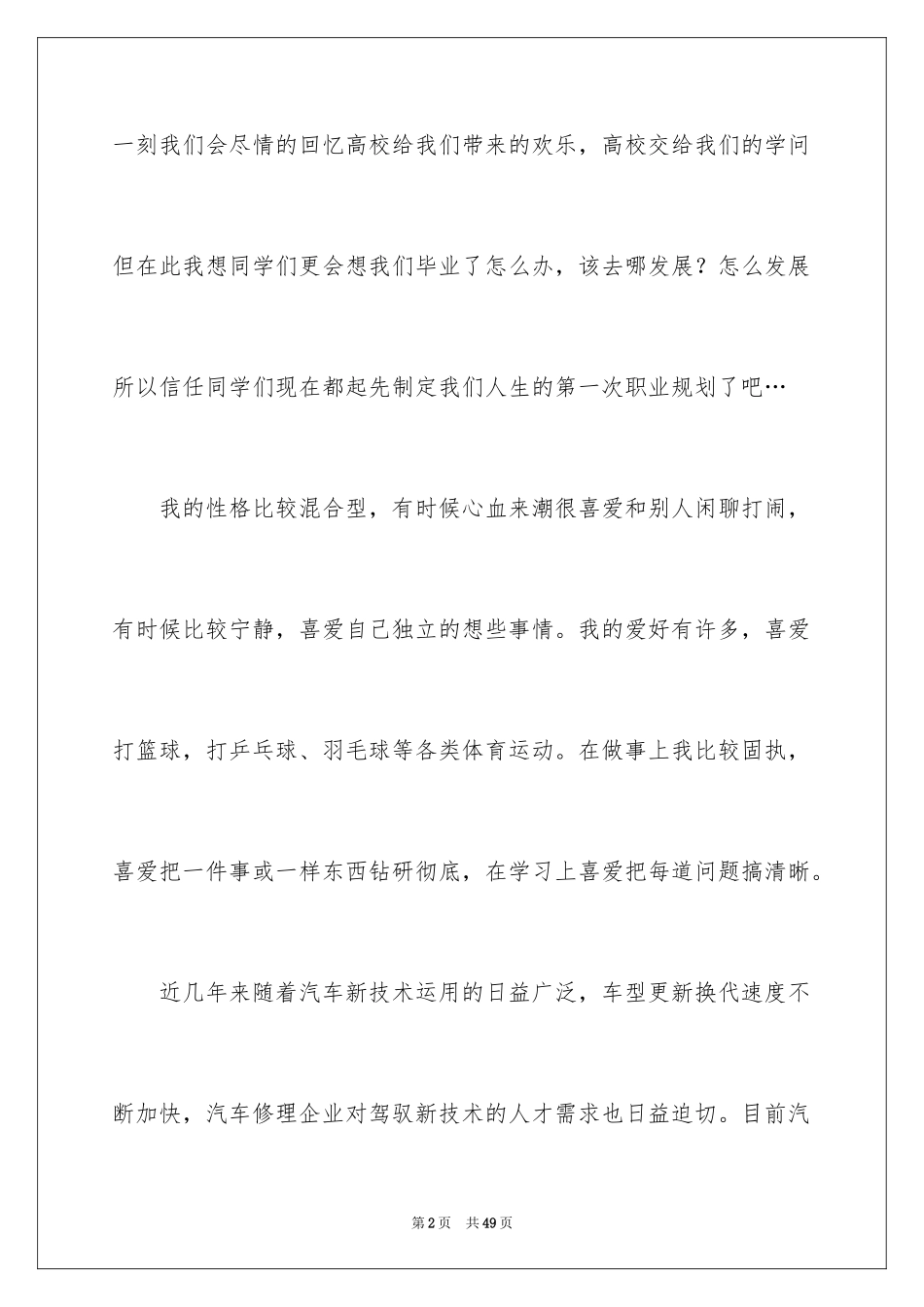 一刻我们会尽情的回忆高校给我们带来的欢乐，高校交给我们的学问但在此我想同学们更会想我们毕业了怎么办，该去哪发展？怎么发展所以信任同学们现在都起先制定我们人生的第一次职业规划了吧…

我的性格比较混合型，有时候心血来潮很喜爱和别人闲聊打闹，有时候比较宁静，喜爱自己独立的想些事情。我的爱好有许多，喜爱打篮球，打乒乓球、羽毛球等各类体育运动。在做事上我比较固执，喜爱把一件事或一样东西钻研彻底，在学习上喜爱把每道问题搞清晰。

近几年来随着汽车新技术运用的日益广泛，车型更新换代速度不断加快，汽车修理企业对驾驭新技术的人才需求也日益迫切。目前汽

第2页 共49页